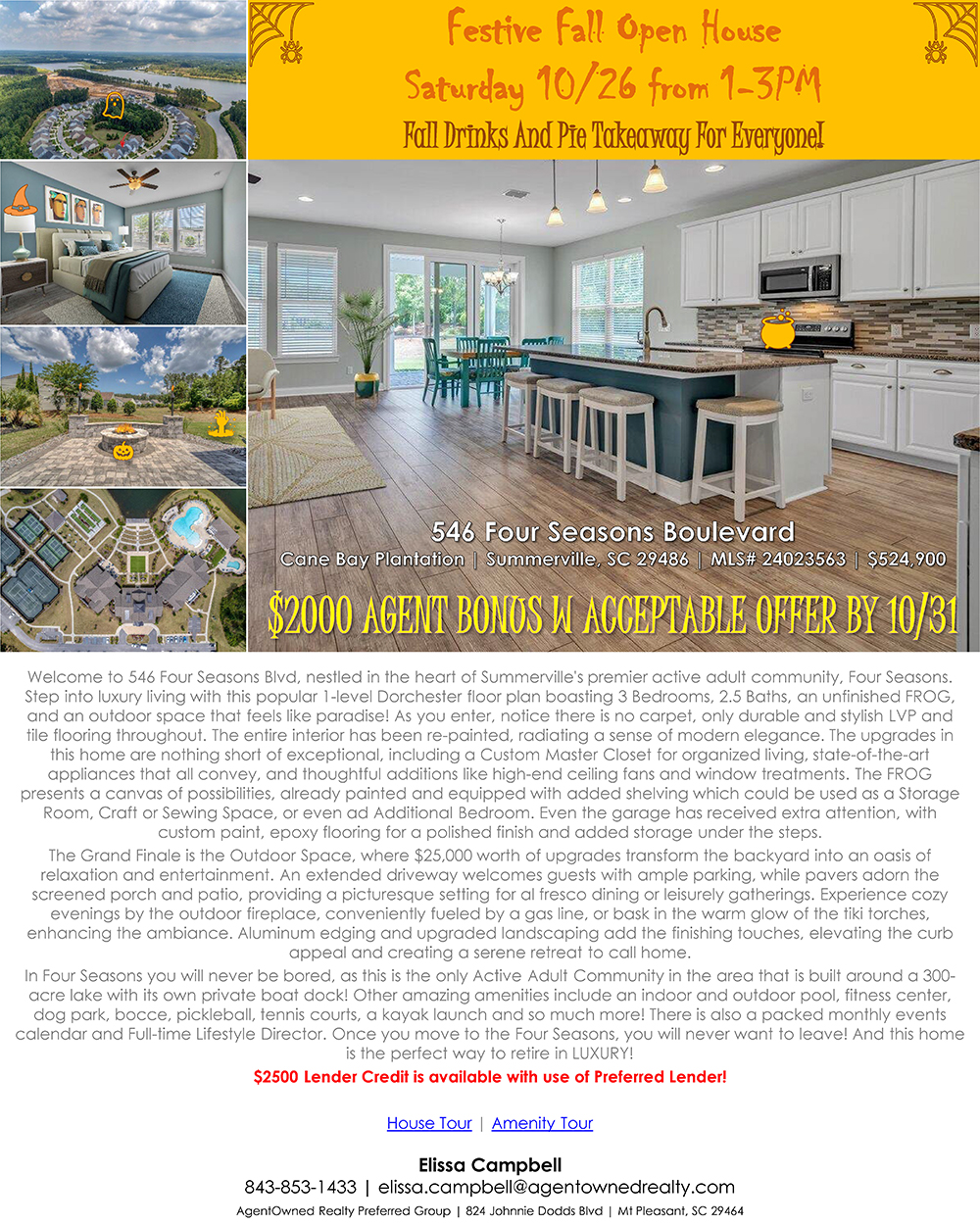 Festive Fall Open House
Saturday 10/26 from 1-3PM
Fall Drinks And Pie Takeaway For Everyone!

546 Four Seasons Boulevard
Cane Bay Plantation | Summerville, SC 29486 | MLS# 24023563 | $524,900

$2000 AGENT BONUS W ACCEPTABLE OFFER BY 10/31

Welcome to 546 Four Seasons Blvd, nestled in the heart of Summerville's premier active adult community, Four Seasons. Step into luxury living with this popular 1-level Dorchester floor plan boasting 3 Bedrooms, 2.5 Baths, an unfinished FROG, and an outdoor space that feels like paradise! As you enter, notice there is no carpet, only durable and stylish LVP and tile flooring throughout. The entire interior has been re-painted, radiating a sense of modern elegance. The upgrades in this home are nothing short of exceptional, including a Custom Master Closet for organized living, state-of-the-art appliances that all convey, and thoughtful additions like high-end ceiling fans and window treatments. The FROG presents a canvas of possibilities, already painted and equipped with added shelving which could be used as a Storage Room, Craft or Sewing Space, or even ad Additional Bedroom. Even the garage has received extra attention, with custom paint, epoxy flooring for a polished finish and added storage under the steps.

The Grand Finale is the Outdoor Space, where $25,000 worth of upgrades transform the backyard into an oasis of relaxation and entertainment. An extended driveway welcomes guests with ample parking, while pavers adorn the screened porch and patio, providing a picturesque setting for al fresco dining or leisurely gatherings. Experience cozy evenings by the outdoor fireplace, conveniently fueled by a gas line, or bask in the warm glow of the tiki torches, enhancing the ambiance. Aluminum edging and upgraded landscaping add the finishing touches, elevating the curb appeal and creating a serene retreat to call home.

In Four Seasons you will never be bored, as this is the only Active Adult Community in the area that is built around a 300-acre lake with its own private boat dock! Other amazing amenities include an indoor and outdoor pool, fitness center, dog park, bocce, pickleball, tennis courts, a kayak launch and so much more! There is also a packed monthly events calendar and Full-time Lifestyle Director. Once you move to the Four Seasons, you will never want to leave! And this home is the perfect way to retire in LUXURY!

$2500 Lender Credit is available with use of Preferred Lender!

House Tour | Amenity Tour

Elissa Campbell
843-853-1433 | elissa.campbell@agentownedrealty.com
AgentOwned Realty Preferred Group | 824 Johnnie Dodds Blvd | Mt Pleasant, SC 29464